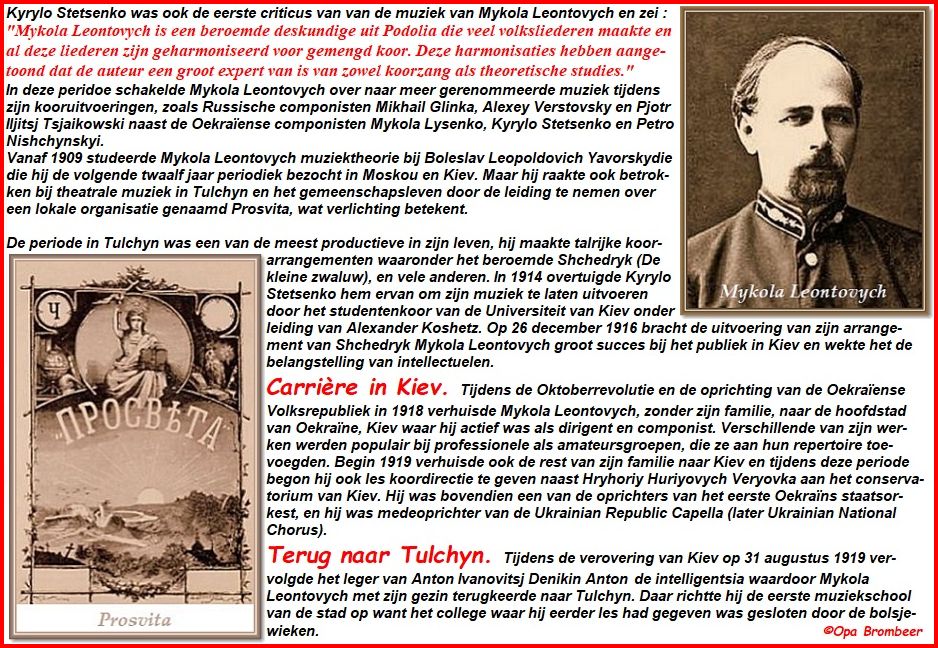 Kyrylo Stetsenko was ook de eerste criticus van van de muziek van Mykola Leontovych en zei : "Mykola Leontovych is een beroemde deskundige uit Podolia die veel volksliederen maakte en al deze liederen zijn geharmoniseerd voor gemengd koor. Deze harmonisaties hebben aangetoond dat de auteur een groot expert van is van zowel koorzang als theoretische studies."
In deze peridoe schakelde Mykola Leontovych over naar meer gerenommeerde muziek tijdens zijn kooruitvoeringen, zoals Russische componisten Mikhail Glinka, Alexey Verstovsky en Pjotr Iljitsj Tsjaikowski naast de Oekraïense componisten Mykola Lysenko, Kyrylo Stetsenko en Petro Nishchynskyi.
Vanaf 1909 studeerde Mykola Leontovych muziektheorie bij Boleslav Leopoldovich Yavorskydie die hij de volgende twaalf jaar periodiek bezocht in Moskou en Kiev. Maar hij raakte ook betrokken bij theatrale muziek in Tulchyn en het gemeenschapsleven door de leiding te nemen over een lokale organisatie genaamd Prosvita, wat verlichting betekent.

Mykola Leontovych

De periode in Tulchyn was een van de meest productieve in zijn leven, hij maakte talrijke koorarrangementen waaronder het beroemde Shchedryk (De kleine zwaluw), en vele anderen. In 1914 overtuigde Kyrylo Stetsenko hem ervan om zijn muziek te laten uitvoeren door het studentenkoor van de Universiteit van Kiev onder leiding van Alexander Koshetz. Op 26 december 1916 bracht de uitvoering van zijn arrangement van Shchedryk Mykola Leontovych groot succes bij het publiek in Kiev en wekte het de belangstelling van intellectuelen.

Ч
ПРОСВѢТА
Prosvita

Carrière in Kiev. Tijdens de Oktoberrevolutie en de oprichting van de Oekraïense Volksrepubliek in 1918 verhuisde Mykola Leontovych, zonder zijn familie, naar de hoofdstad van Oekraïne, Kiev waar hij actief was als dirigent en componist. Verschillende van zijn werken werden populair bij professionele als amateursgroepen, die ze aan hun repertoire toevoegden. Begin 1919 verhuisde ook de rest van zijn familie naar Kiev en tijdens deze periode begon hij ook les koordirectie te geven naast Hryhoriy Huriyovych Veryovka aan het conservatorium van Kiev. Hij was bovendien een van de oprichters van het eerste Oekraïns staatsorkest, en hij was medeoprichter van de Ukrainian Republic Capella (later Ukrainian National Chorus).

Terug naar Tulchyn. Tijdens de verovering van Kiev op 31 augustus 1919 vervolgde het leger van Anton Ivanovitsj Denikin Anton de intelligentsia waardoor Mykola Leontovych met zijn gezin terugkeerde naar Tulchyn. Daar richtte hij de eerste muziekschool van de stad op want het college waar hij eerder les had gegeven was gesloten door de bolsjewieken.

©Opa Brombeer